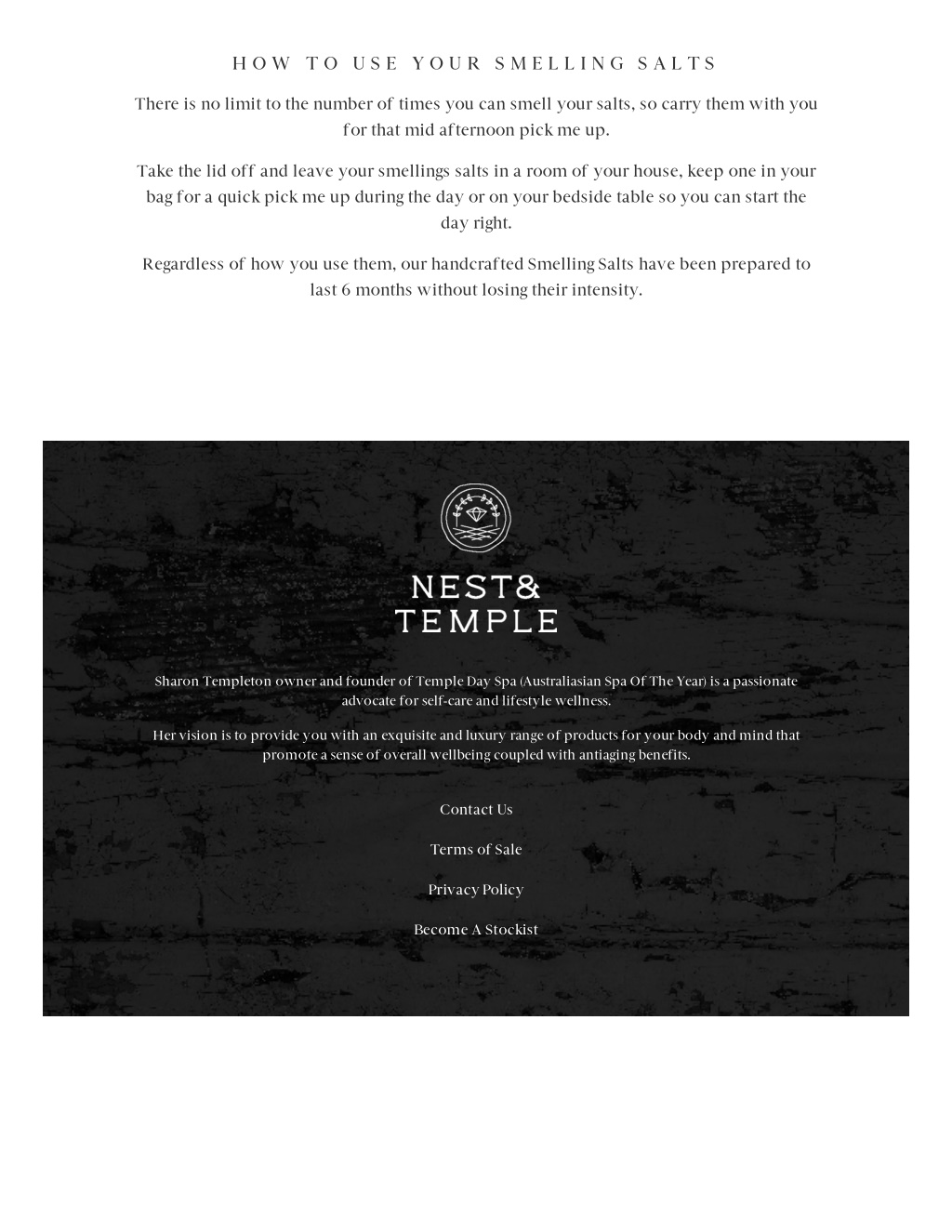 HOW TO USE YOUR SMELLING SALTS

There is no limit to the number of times you can smell your salts, so carry them with you for that mid afternoon pick me up.

Take the lid off and leave your smellings salts in a room of your house, keep one in your bag for a quick pick me up during the day or on your bedside table so you can start the day right.

Regardless of how you use them, our handcrafted Smelling Salts have been prepared to last 6 months without losing their intensity.

NEST& TEMPLE

Sharon Templeton owner and founder of Temple Day Spa (Australiasian Spa Of The Year) is a passionate advocate for self-care and lifestyle wellness.

Her vision is to provide you with an exquisite and luxury range of products for your body and mind that promote a sense of overall wellbeing coupled with antiaging benefits.

Contact Us

Terms of Sale

Privacy Policy

Become A Stockist